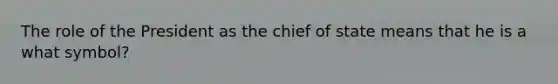 The role of the President as the chief of state means that he is a what symbol?